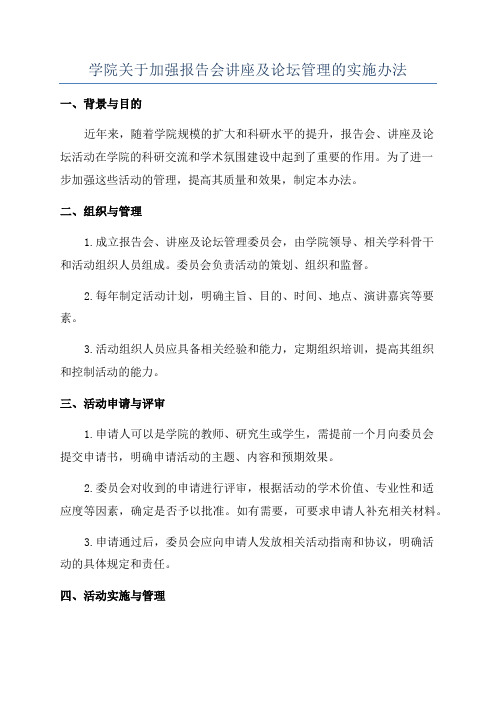 学院关于加强报告会讲座及论坛管理的实施办法

一、背景与目的

近年来，随着学院规模的扩大和科研水平的提升，报告会、讲座及论坛活动在学院的科研交流和学术氛围建设中起到了重要的作用。为了进一步加强这些活动的管理，提高其质量和效果，制定本办法。

二、组织与管理

1.成立报告会、讲座及论坛管理委员会，由学院领导、相关学科骨干和活动组织人员组成。委员会负责活动的策划、组织和监督。

2.每年制定活动计划，明确主旨、目的、时间、地点、演讲嘉宾等要素。

3.活动组织人员应具备相关经验和能力，定期组织培训，提高其组织和控制活动的能力。

三、活动申请与评审

1.申请人可以是学院的教师、研究生或学生，需提前一个月向委员会提交申请书，明确申请活动的主题、内容和预期效果。

2.委员会对收到的申请进行评审，根据活动的学术价值、专业性和适应度等因素，确定是否予以批准。如有需要，可要求申请人补充相关材料。

3.申请通过后，委员会应向申请人发放相关活动指南和协议，明确活动的具体规定和责任。

四、活动实施与管理